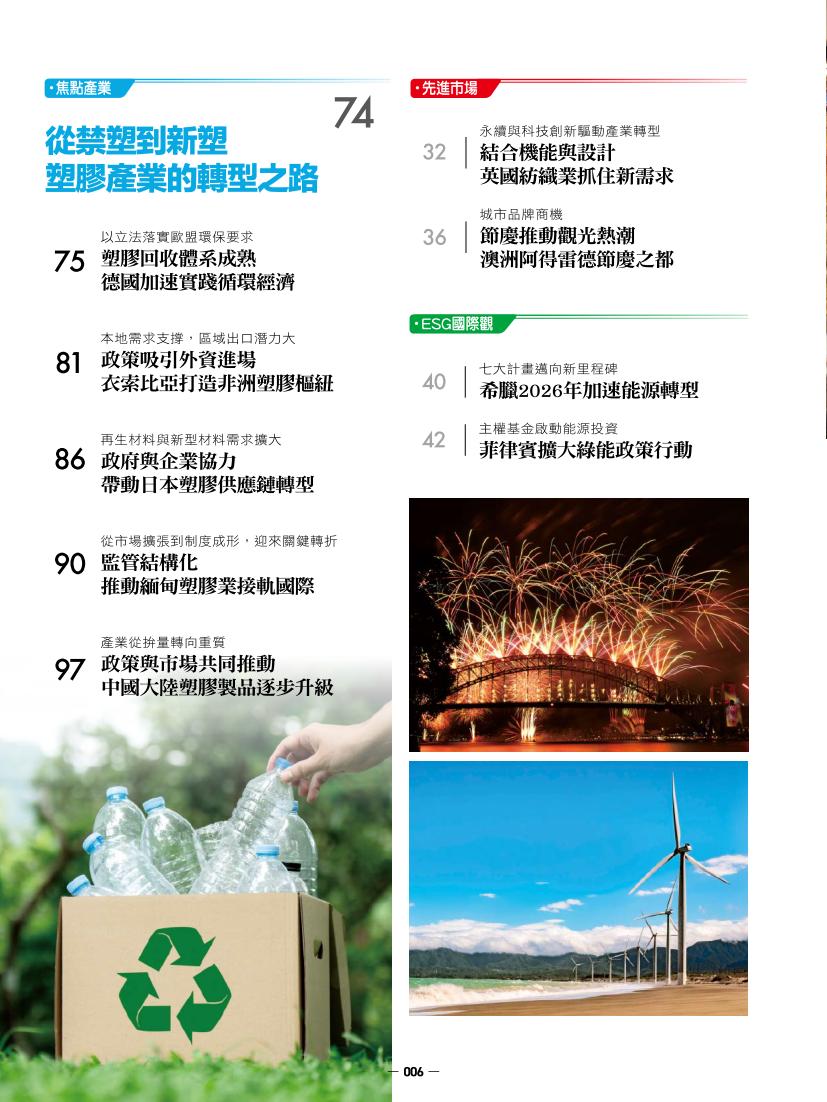 ・焦點產業

74

從禁塑到新塑
塑膠產業的轉型之路

以立法落實歐盟環保要求
75 塑膠回收體系成熟
德國加速實踐循環經濟

本地需求支撐，區域出口潛力大
81 政策吸引外資進場
衣索比亞打造非洲塑膠樞紐

再生材料與新型材料需求擴大
86 政府與企業協力
帶動日本塑膠供應鏈轉型

從市場擴張到制度成形，迎來關鍵轉折
90 監管結構化
推動緬甸塑膠業接軌國際

產業從拚量轉向重質
97 政策與市場共同推動
中國大陸塑膠製品逐步升級

・先進市場

永續與科技創新驅動產業轉型
32 結合機能與設計
英國紡織業抓住新需求

城市品牌商機
36 節慶推動觀光熱潮
澳洲阿得雷德節慶之都

・ESG國際觀

七大計畫邁向新里程碑
40 希臘2026年加速能源轉型

主權基金啟動能源投資
42 菲律賓擴大綠能政策行動

— 006 —